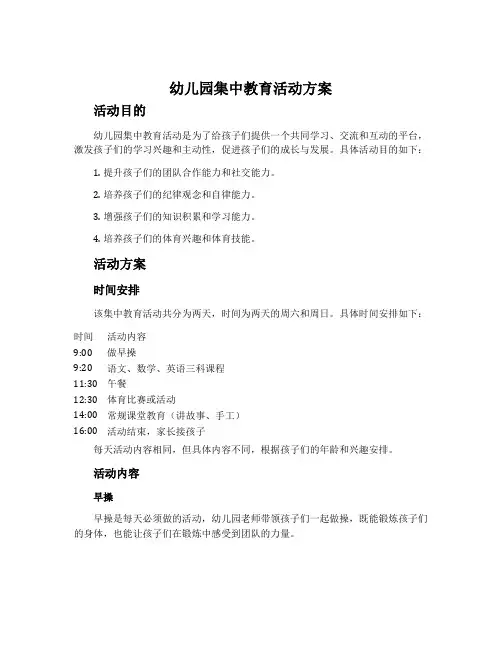 幼儿园集中教育活动方案

活动目的

幼儿园集中教育活动是为了给孩子们提供一个共同学习、交流和互动的平台，激发孩子们的学习兴趣和主动性，促进孩子们的成长与发展。具体活动目的如下：

1. 提升孩子们的团队合作能力和社交能力。

2. 培养孩子们的纪律观念和自律能力。

3. 增强孩子们的知识积累和学习能力。

4. 培养孩子们的体育兴趣和体育技能。

活动方案

时间安排

该集中教育活动共分为两天，时间为两天的周六和周日。具体时间安排如下：

| 时间 | 活动内容 |
|---|---|
| 9:00 | 做早操 |
| 9:20 | 语文、数学、英语三科课程 |
| 11:30 | 午餐 |
| 12:30 | 体育比赛或活动 |
| 14:00 | 常规课堂教育（讲故事、手工） |
| 16:00 | 活动结束，家长接孩子 |

每天活动内容相同，但具体内容不同，根据孩子们的年龄和兴趣安排。

活动内容

早操

早操是每天必须做的活动，幼儿园老师带领孩子们一起做操，既能锻炼孩子们的身体，也能让孩子们在锻炼中感受到团队的力量。